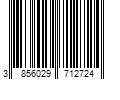 3 856029 712724